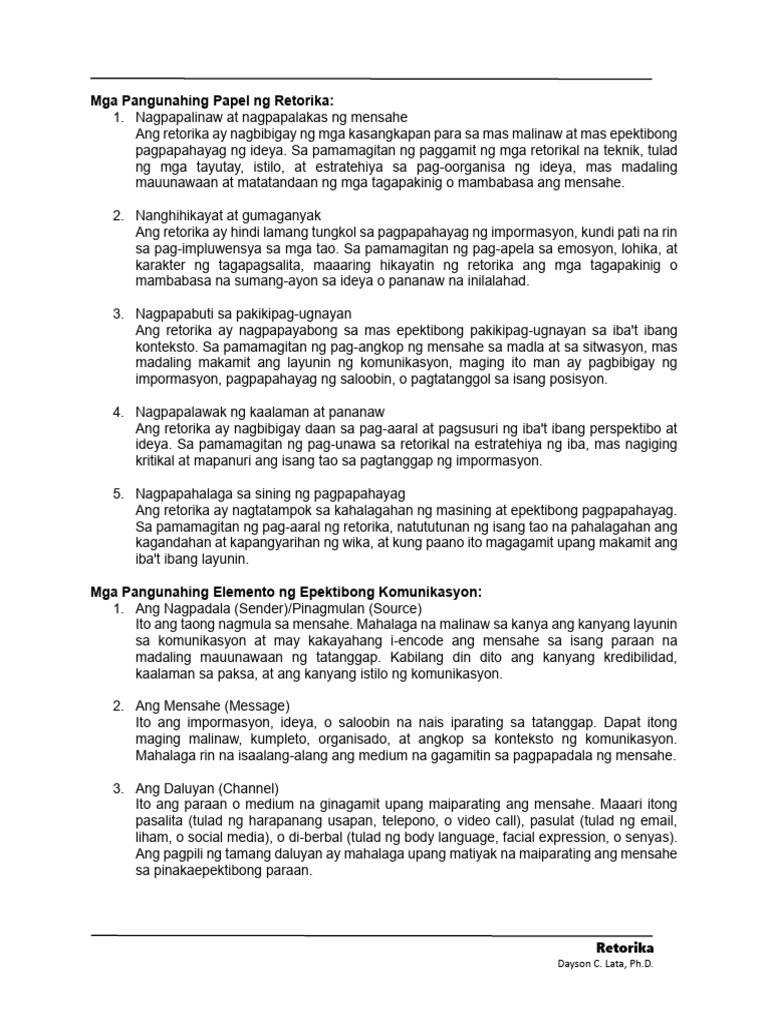 Mga Pangunahing Papel ng Retorika:

1. Nagpapalinaw at nagpapalakas ng mensahe
Ang retorika ay nagbibigay ng mga kasangkapan para sa mas malinaw at mas epektibong pagpapahayag ng ideya. Sa pamamagitan ng paggamit ng mga retorikal na teknik, tulad ng mga tayutay, istilo, at estratehiya sa pag-oorganisa ng ideya, mas madaling mauunawaan at matatandaan ng mga tagapakinig o mambabasa ang mensahe.

2. Nanghihikayat at gumaganyak
Ang retorika ay hindi lamang tungkol sa pagpapahayag ng impormasyon, kundi pati na rin sa pag-impluwensya sa mga tao. Sa pamamagitan ng pag-apela sa emosyon, lohika, at karakter ng tagapagsalita, maaaring hikayatin ng retorika ang mga tagapakinig o mambabasa na sumang-ayon sa ideya o pananaw na inilalahad.

3. Nagpapabuti sa pakikipag-ugnayan
Ang retorika ay nagpapayabong sa mas epektibong pakikipag-ugnayan sa iba't ibang konteksto. Sa pamamagitan ng pag-angkop ng mensahe sa madla at sa sitwasyon, mas madaling makamit ang layunin ng komunikasyon, maging ito man ay pagbibigay ng impormasyon, pagpapahayag ng saloobin, o pagtatanggol sa isang posisyon.

4. Nagpapalawak ng kaalaman at pananaw
Ang retorika ay nagbibigay daan sa pag-aaral at pagsusuri ng iba't ibang perspektibo at ideya. Sa pamamagitan ng pag-unawa sa retorikal na estratehiya ng iba, mas nagiging kritikal at mapanuri ang isang tao sa pagtanggap ng impormasyon.

5. Nagpapahalaga sa sining ng pagpapahayag
Ang retorika ay nagtatampok sa kahalagahan ng masining at epektibong pagpapahayag. Sa pamamagitan ng pag-aaral ng retorika, natututunan ng isang tao na pahalagahan ang kagandahan at kapangyarihan ng wika, at kung paano ito magagamit upang makamit ang iba't ibang layunin.

Mga Pangunahing Elemento ng Epektibong Komunikasyon:

1. Ang Nagpadala (Sender)/Pinagmulan (Source)
Ito ang taong nagmula sa mensahe. Mahalaga na malinaw sa kanya ang kanyang layunin sa komunikasyon at may kakayahang i-encode ang mensahe sa isang paraan na madaling mauunawaan ng tatanggap. Kabilang din dito ang kanyang kredibilidad, kaalaman sa paksa, at ang kanyang istilo ng komunikasyon.

2. Ang Mensahe (Message)
Ito ang impormasyon, ideya, o saloobin na nais iparating sa tatanggap. Dapat itong maging malinaw, kumpleto, organisado, at angkop sa konteksto ng komunikasyon. Mahalaga rin na isaalang-alang ang medium na gagamitin sa pagpapadala ng mensahe.

3. Ang Daluyan (Channel)
Ito ang paraan o medium na ginagamit upang maiparating ang mensahe. Maaari itong pasalita (tulad ng harapanang usapan, telepono, o video call), pasulat (tulad ng email, liham, o social media), o di-berbal (tulad ng body language, facial expression, o senyas). Ang pagpili ng tamang daluyan ay mahalaga upang matiyak na maiparating ang mensahe sa pinakaepektibong paraan.

Retorika
Dayson C. Lata, Ph.D.